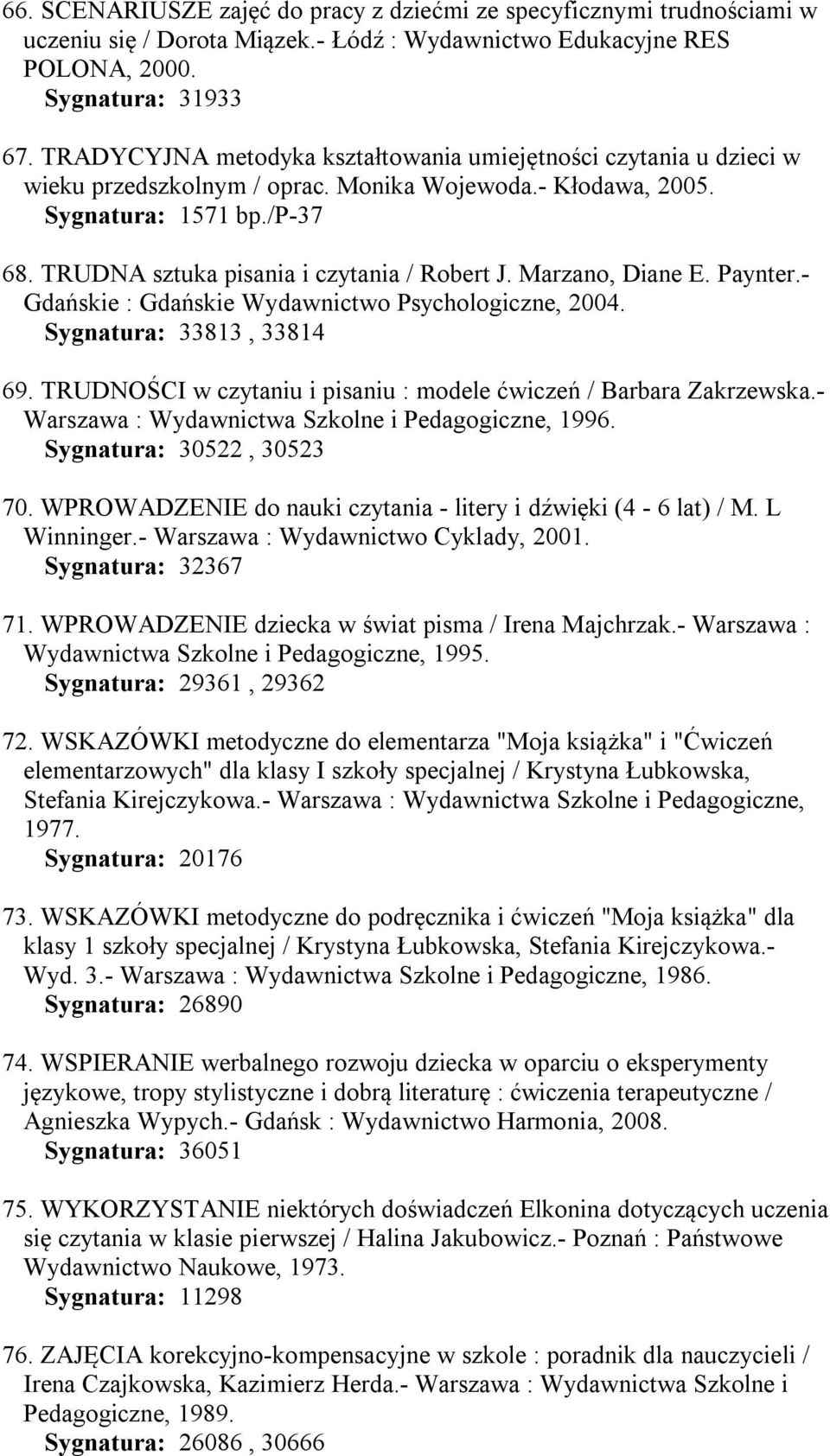 66. SCENARIUSZE zajęć do pracy z dziećmi ze specyficznymi trudnościami w uczeniu się / Dorota Miązek.- Łódź : Wydawnictwo Edukacyjne RES POLONA, 2000.
Sygnatura: 31933

67. TRADYCYJNA metodyka kształtowania umiejętności czytania u dzieci w wieku przedszkolnym / oprac. Monika Wojewoda.- Kłodawa, 2005.
Sygnatura: 1571 bp./P-37

68. TRUDNA sztuka pisania i czytania / Robert J. Marzano, Diane E. Paynter.- Gdańskie : Gdańskie Wydawnictwo Psychologiczne, 2004.
Sygnatura: 33813 , 33814

69. TRUDNOŚCI w czytaniu i pisaniu : modele ćwiczeń / Barbara Zakrzewska.- Warszawa : Wydawnictwa Szkolne i Pedagogiczne, 1996.
Sygnatura: 30522 , 30523

70. WPROWADZENIE do nauki czytania - litery i dźwięki (4 - 6 lat) / M. L Winninger.- Warszawa : Wydawnictwo Cyklady, 2001.
Sygnatura: 32367

71. WPROWADZENIE dziecka w świat pisma / Irena Majchrzak.- Warszawa : Wydawnictwa Szkolne i Pedagogiczne, 1995.
Sygnatura: 29361 , 29362

72. WSKAZÓWKI metodyczne do elementarza "Moja książka" i "Ćwiczeń elementarzowych" dla klasy I szkoły specjalnej / Krystyna Łubkowska, Stefania Kirejczykowa.- Warszawa : Wydawnictwa Szkolne i Pedagogiczne, 1977.
Sygnatura: 20176

73. WSKAZÓWKI metodyczne do podręcznika i ćwiczeń "Moja książka" dla klasy 1 szkoły specjalnej / Krystyna Łubkowska, Stefania Kirejczykowa.- Wyd. 3.- Warszawa : Wydawnictwa Szkolne i Pedagogiczne, 1986.
Sygnatura: 26890

74. WSPIERANIE werbalnego rozwoju dziecka w oparciu o eksperymenty językowe, tropy stylistyczne i dobrą literaturę : ćwiczenia terapeutyczne / Agnieszka Wypych.- Gdańsk : Wydawnictwo Harmonia, 2008.
Sygnatura: 36051

75. WYKORZYSTANIE niektórych doświadczeń Elkonina dotyczących uczenia się czytania w klasie pierwszej / Halina Jakubowicz.- Poznań : Państwowe Wydawnictwo Naukowe, 1973.
Sygnatura: 11298

76. ZAJĘCIA korekcyjno-kompensacyjne w szkole : poradnik dla nauczycieli / Irena Czajkowska, Kazimierz Herda.- Warszawa : Wydawnictwa Szkolne i Pedagogiczne, 1989.
Sygnatura: 26086 , 30666